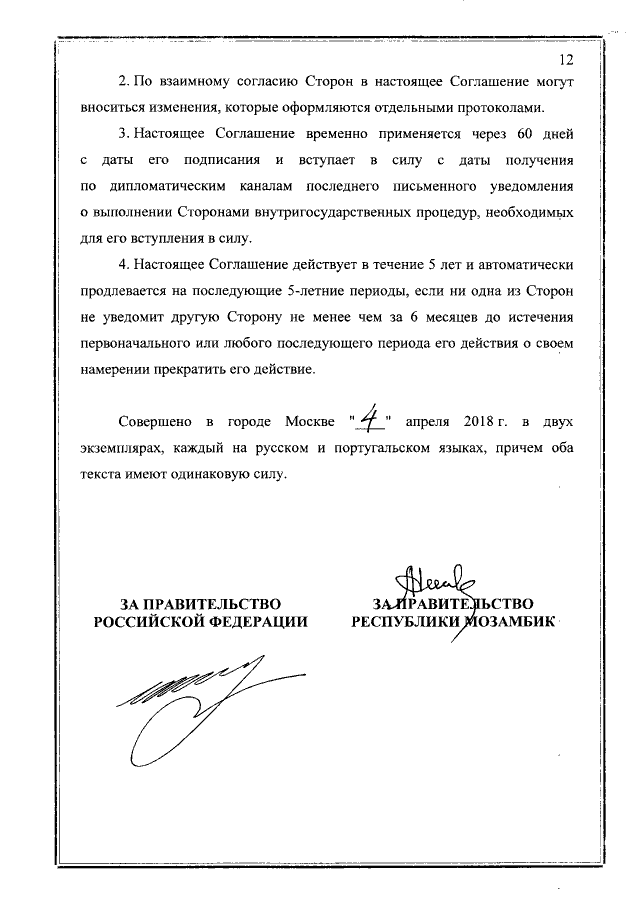 12

2. По взаимному согласию Сторон в настоящее Соглашение могут вноситься изменения, которые оформляются отдельными протоколами.

3. Настоящее Соглашение временно применяется через 60 дней с даты его подписания и вступает в силу с даты получения по дипломатическим каналам последнего письменного уведомления о выполнении Сторонами внутригосударственных процедур, необходимых для его вступления в силу.

4. Настоящее Соглашение действует в течение 5 лет и автоматически продлевается на последующие 5-летние периоды, если ни одна из Сторон не уведомит другую Сторону не менее чем за 6 месяцев до истечения первоначального или любого последующего периода его действия о своем намерении прекратить его действие.

Совершено в городе Москве "4" апреля 2018 г. в двух экземплярах, каждый на русском и португальском языках, причем оба текста имеют одинаковую силу.

ЗА ПРАВИТЕЛЬСТВО РОССИЙСКОЙ ФЕДЕРАЦИИ

ЗА ПРАВИТЕЛЬСТВО РЕСПУБЛИКИ МОЗАМБИК